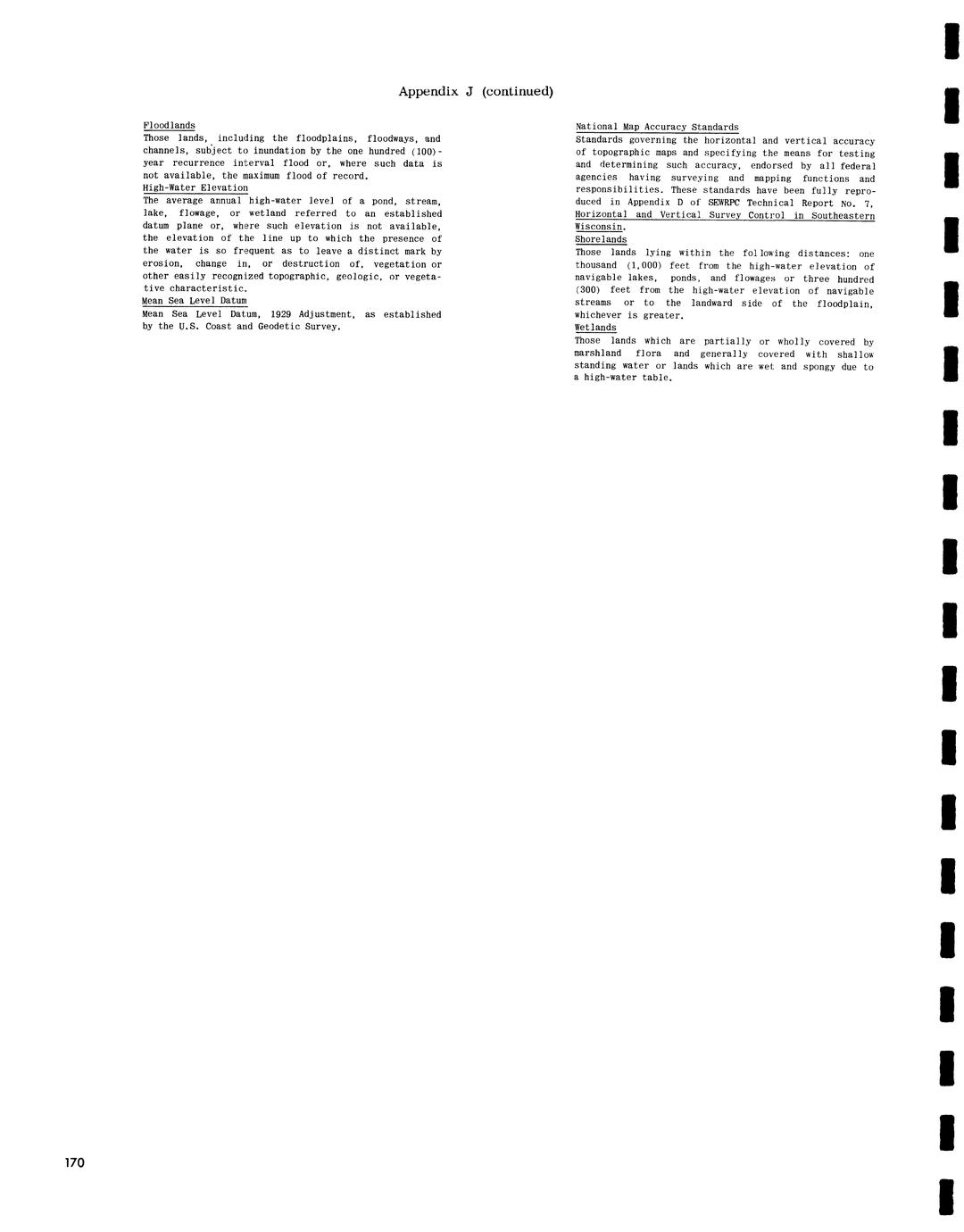 Appendix J (continued)

Floodlands
Those lands, including the floodplains, floodways, and channels, subject to inundation by the one hundred (100)-year recurrence interval flood or, where such data is not available, the maximum flood of record.

High-Water Elevation
The average annual high-water level of a pond, stream, lake, flowage, or wetland referred to an established datum plane or, where such elevation is not available, the elevation of the line up to which the presence of the water is so frequent as to leave a distinct mark by erosion, change in, or destruction of, vegetation or other easily recognized topographic, geologic, or vegetative characteristic.

Mean Sea Level Datum
Mean Sea Level Datum, 1929 Adjustment, as established by the U.S. Coast and Geodetic Survey.

National Map Accuracy Standards
Standards governing the horizontal and vertical accuracy of topographic maps and specifying the means for testing and determining such accuracy, endorsed by all federal agencies having surveying and mapping functions and responsibilities. These standards have been fully reproduced in Appendix D of SEWRPC Technical Report No. 7, Horizontal and Vertical Survey Control in Southeastern Wisconsin.

Shorelands
Those lands lying within the following distances: one thousand (1,000) feet from the high-water elevation of navigable lakes, ponds, and flowages or three hundred (300) feet from the high-water elevation of navigable streams or to the landward side of the floodplain, whichever is greater.

Wetlands
Those lands which are partially or wholly covered by marshland flora and generally covered with shallow standing water or lands which are wet and spongy due to a high-water table.

170